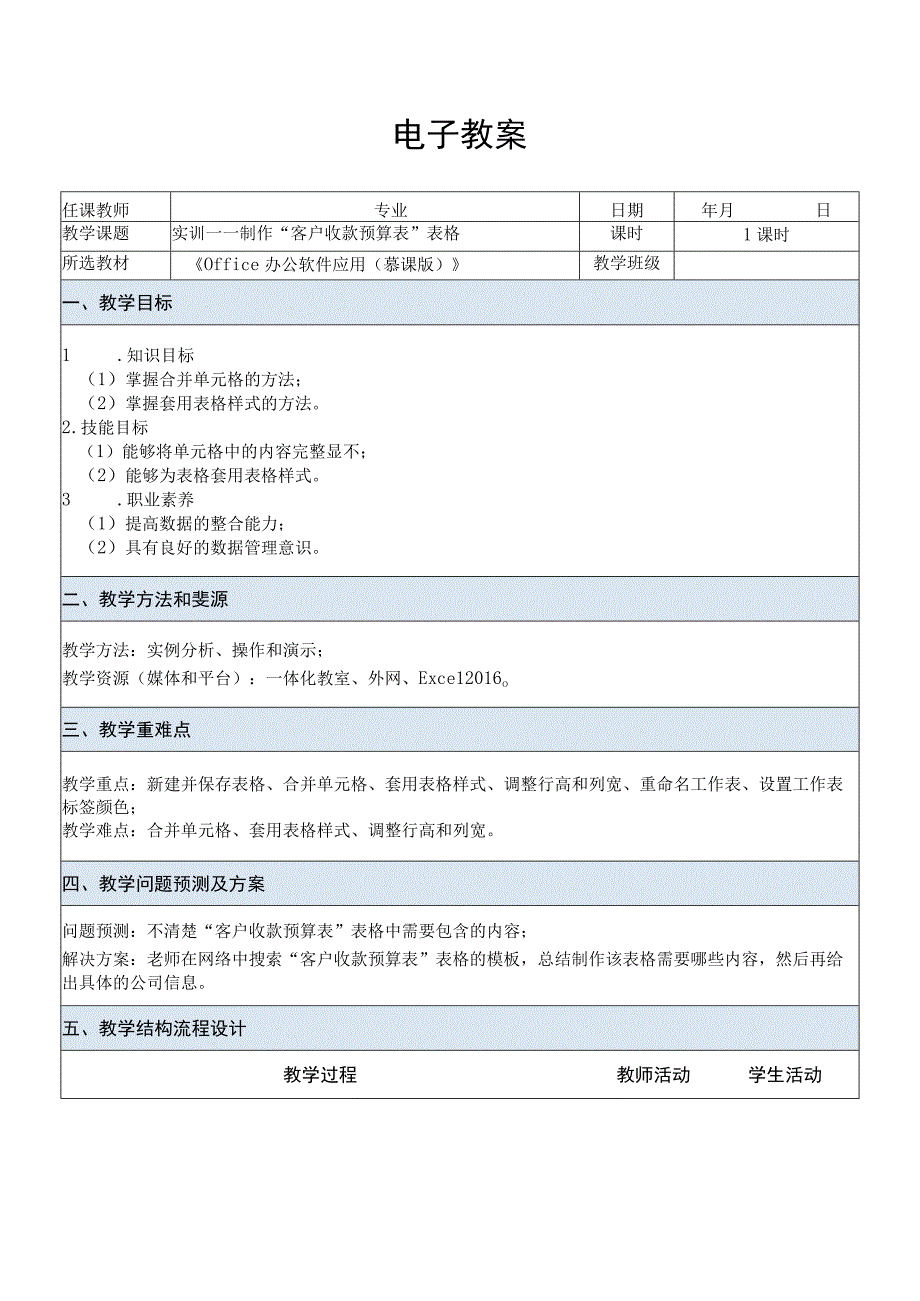 电子教案

| 任课教师 | 专业 | 日期 | 年月 日 |
|---|---|---|---|
| 教学课题 | 实训一一制作“客户收款预算表”表格 | 课时 | 1课时 |
| 所选教材 | 《Office办公软件应用（慕课版）》 | 教学班级 | |

一、教学目标

1 .知识目标
（1）掌握合并单元格的方法；
（2）掌握套用表格样式的方法。
2.技能目标
（1）能够将单元格中的内容完整显不；
（2）能够为表格套用表格样式。
3 .职业素养
（1）提高数据的整合能力；
（2）具有良好的数据管理意识。

二、教学方法和斐源

教学方法：实例分析、操作和演示；
教学资源（媒体和平台）：一体化教室、外网、Excel2016。

三、教学重难点

教学重点：新建并保存表格、合并单元格、套用表格样式、调整行高和列宽、重命名工作表、设置工作表标签颜色；
教学难点：合并单元格、套用表格样式、调整行高和列宽。

四、教学问题预测及方案

问题预测：不清楚“客户收款预算表”表格中需要包含的内容；
解决方案：老师在网络中搜索“客户收款预算表”表格的模板，总结制作该表格需要哪些内容，然后再给出具体的公司信息。

五、教学结构流程设计

| 教学过程 | 教师活动 | 学生活动 |
|---|---|---|